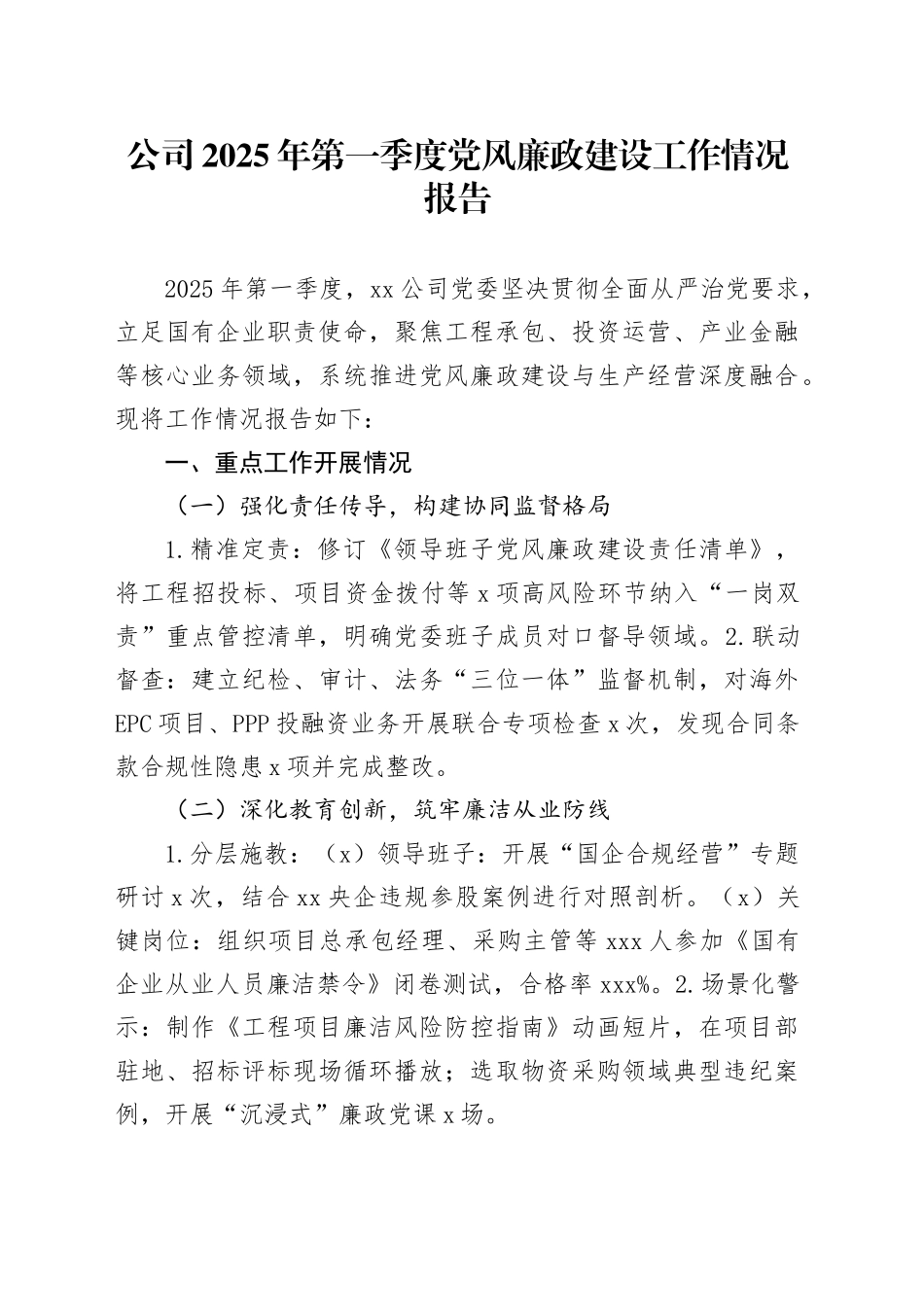 公司2025年第一季度党风廉政建设工作情况报告

2025年第一季度，xx公司党委坚决贯彻全面从严治党要求，立足国有企业职责使命，聚焦工程承包、投资运营、产业金融等核心业务领域，系统推进党风廉政建设与生产经营深度融合。现将工作情况报告如下：

一、重点工作开展情况

（一）强化责任传导，构建协同监督格局

1.精准定责：修订《领导班子党风廉政建设责任清单》，将工程招投标、项目资金拨付等x项高风险环节纳入“一岗双责”重点管控清单，明确党委班子成员对口督导领域。2.联动督查：建立纪检、审计、法务“三位一体”监督机制，对海外EPC项目、PPP投融资业务开展联合专项检查x次，发现合同条款合规性隐患x项并完成整改。

（二）深化教育创新，筑牢廉洁从业防线

1.分层施教：（x）领导班子：开展“国企合规经营”专题研讨x次，结合xx央企违规参股案例进行对照剖析。（x）关键岗位：组织项目总承包经理、采购主管等xxx人参加《国有企业从业人员廉洁禁令》闭卷测试，合格率xxx%。2.场景化警示：制作《工程项目廉洁风险防控指南》动画短片，在项目部驻地、招标评标现场循环播放；选取物资采购领域典型违纪案例，开展“沉浸式”廉政党课x场。